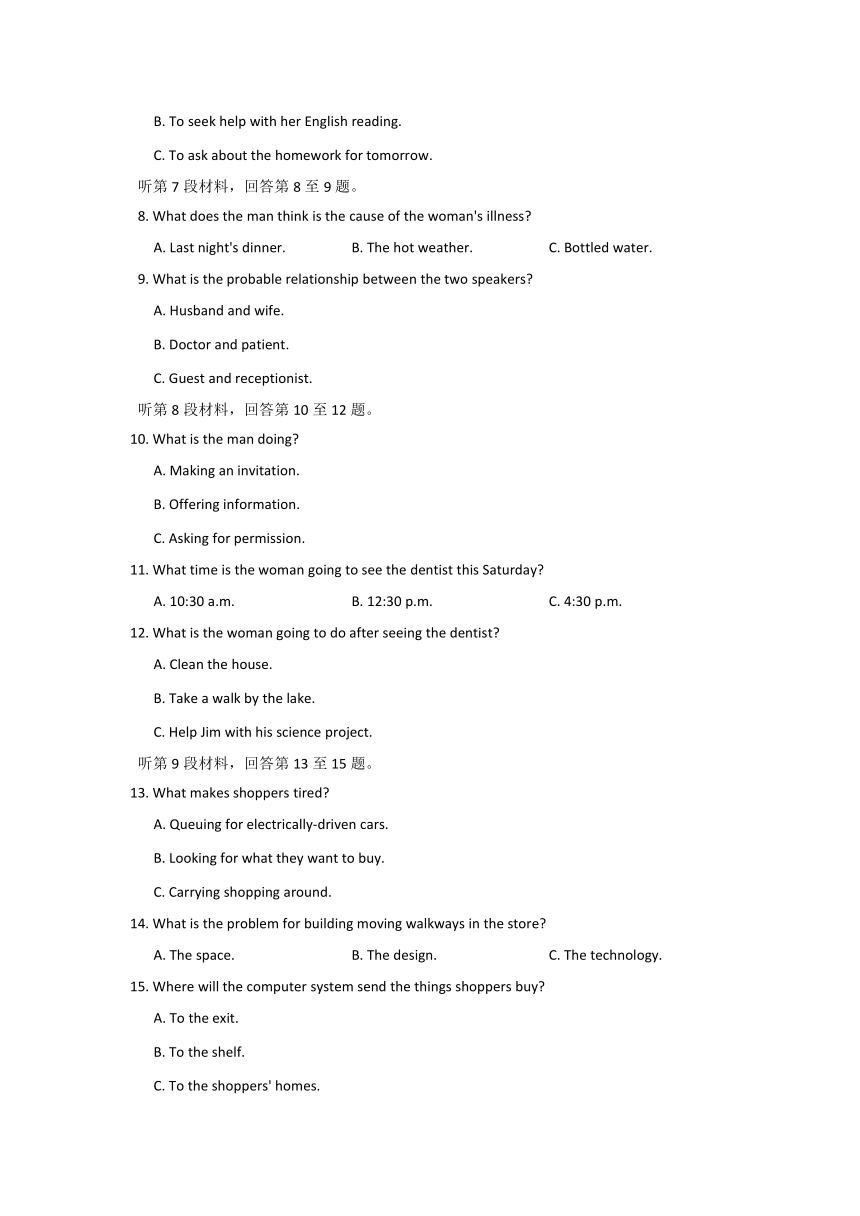 B. To seek help with her English reading.

C. To ask about the homework for tomorrow.

听第 7 段材料，回答第 8 至 9 题。

8. What does the man think is the cause of the woman's illness?

A. Last night's dinner. B. The hot weather. C. Bottled water.

9. What is the probable relationship between the two speakers?

A. Husband and wife.

B. Doctor and patient.

C. Guest and receptionist.

听第 8 段材料，回答第 10 至 12 题。

10. What is the man doing?

A. Making an invitation.

B. Offering information.

C. Asking for permission.

11. What time is the woman going to see the dentist this Saturday?

A. 10:30 a.m. B. 12:30 p.m. C. 4:30 p.m.

12. What is the woman going to do after seeing the dentist?

A. Clean the house.

B. Take a walk by the lake.

C. Help Jim with his science project.

听第 9 段材料，回答第 13 至 15 题。

13. What makes shoppers tired?

A. Queuing for electrically-driven cars.

B. Looking for what they want to buy.

C. Carrying shopping around.

14. What is the problem for building moving walkways in the store?

A. The space. B. The design. C. The technology.

15. Where will the computer system send the things shoppers buy?

A. To the exit.

B. To the shelf.

C. To the shoppers' homes.